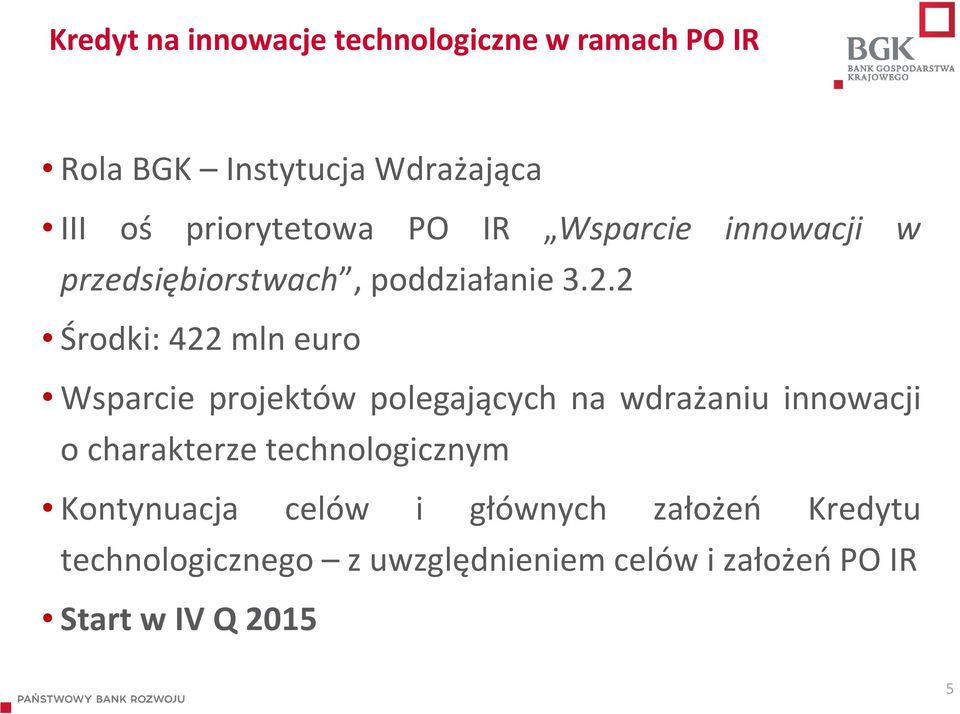 Kredyt na innowacje technologiczne w ramach PO IR

BGK
BANK GOSPODARSTWA KRAJOWEGO

• Rola BGK – Instytucja Wdrażająca

• III oś priorytetowa PO IR „Wsparcie innowacji w przedsiębiorstwach”, poddziałanie 3.2.2

• Środki: 422 mln euro

• Wsparcie projektów polegających na wdrażaniu innowacji o charakterze technologicznym

• Kontynuacja celów i głównych założeń Kredytu technologicznego – z uwzględnieniem celów i założeń PO IR

• Start w IV Q 2015

PAŃSTWOWY BANK ROZWOJU

5